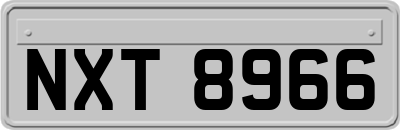 NXT 8966